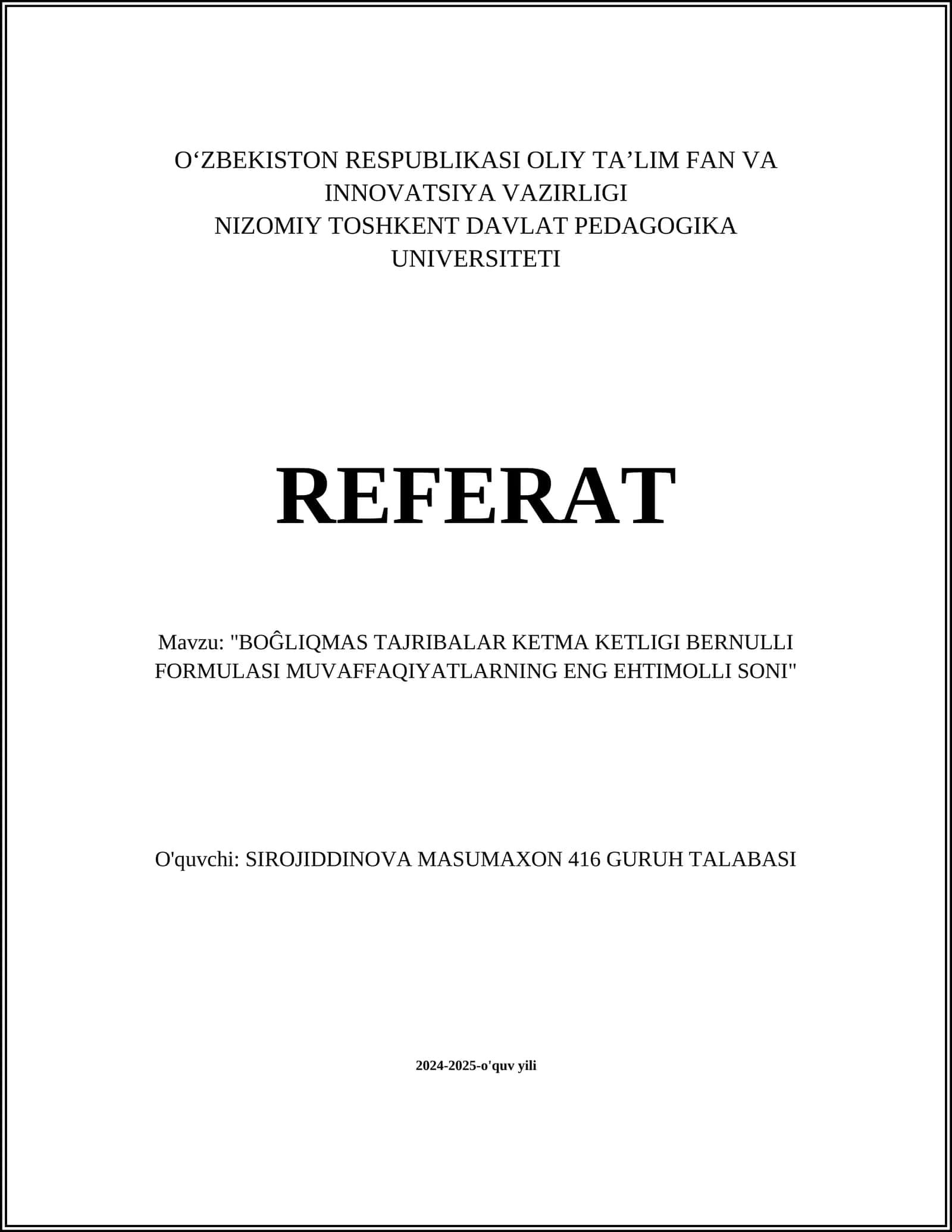 O‘ZBEKISTON RESPUBLIKASI OLIY TA’LIM FAN VA INNOVATSIYA VAZIRLIGI
NIZOMIY TOSHKENT DAVLAT PEDAGOGIKA UNIVERSITETI

REFERAT

Mavzu: "BOĜLIQMAS TAJRIBALAR KETMA KETLIGI BERNULLI FORMULASI MUVAFFAQIYATLARNING ENG EHTIMOLLI SONI"

O'quvchi: SIROJIDDINOVA MASUMAXON 416 GURUH TALABASI

2024-2025-o'quv yili